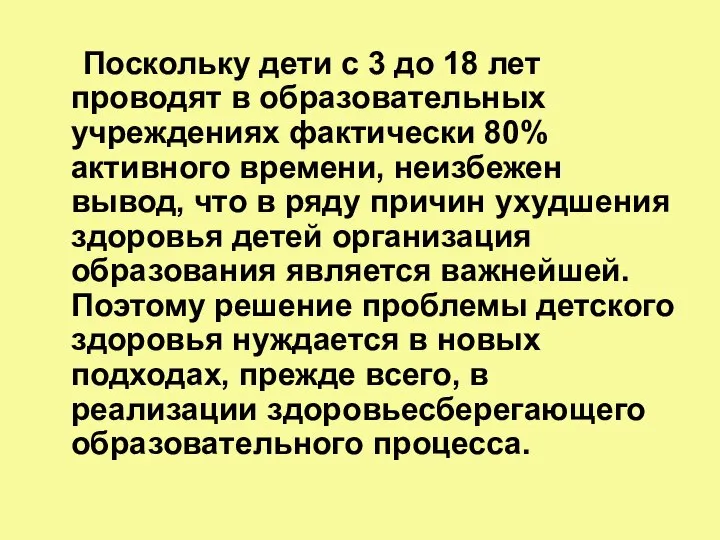 Поскольку дети с 3 до 18 лет проводят в образовательных учреждениях фактически 80% активного времени, неизбежен вывод, что в ряду причин ухудшения здоровья детей организация образования является важнейшей. Поэтому решение проблемы детского здоровья нуждается в новых подходах, прежде всего, в реализации здоровьесберегающего образовательного процесса.